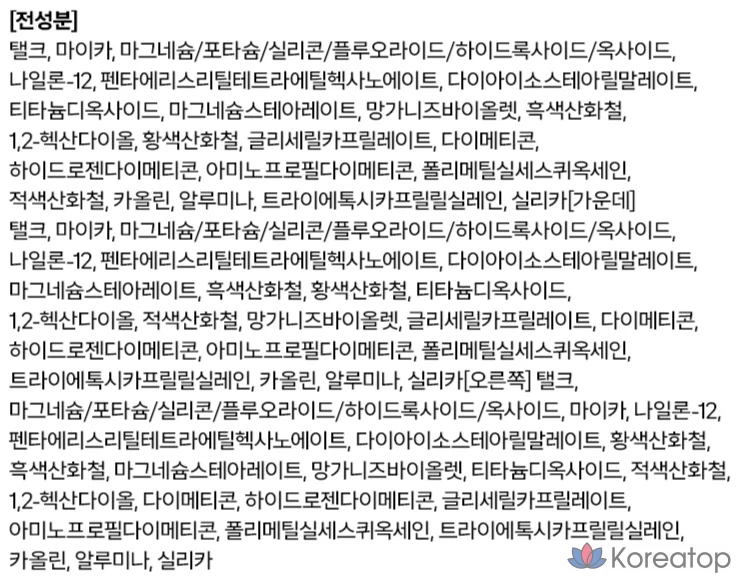 [전성분]

탤크, 마이카, 마그네슘/포타슘/실리콘/플루오라이드/하이드록사이드/옥사이드, 나일론-12, 펜타에리스리틸테트라에틸헥사노에이트, 다이아이소스테아릴말레이트, 티타늄디옥사이드, 마그네슘스테아레이트, 망가니즈바이올렛, 흑색산화철, 1,2-헥산다이올, 황색산화철, 글리세릴카프릴레이트, 다이메티콘, 하이드로젠다이메티콘, 아미노프로필다이메티콘, 폴리메틸실세스퀴옥세인, 적색산화철, 카올린, 알루미나, 트라이에톡시카프릴릴실레인, 실리카[가운데] 탤크, 마이카, 마그네슘/포타슘/실리콘/플루오라이드/하이드록사이드/옥사이드, 나일론-12, 펜타에리스리틸테트라에틸헥사노에이트, 다이아이소스테아릴말레이트, 마그네슘스테아레이트, 흑색산화철, 황색산화철, 티타늄디옥사이드, 1,2-헥산다이올, 적색산화철, 망가니즈바이올렛, 글리세릴카프릴레이트, 다이메티콘, 하이드로젠다이메티콘, 아미노프로필다이메티콘, 폴리메틸실세스퀴옥세인, 트라이에톡시카프릴릴실레인, 카올린, 알루미나, 실리카[오른쪽] 탤크, 마그네슘/포타슘/실리콘/플루오라이드/하이드록사이드/옥사이드, 마이카, 나일론-12, 펜타에리스리틸테트라에틸헥사노에이트, 다이아이소스테아릴말레이트, 황색산화철, 흑색산화철, 마그네슘스테아레이트, 망가니즈바이올렛, 티타늄디옥사이드, 적색산화철, 1,2-헥산다이올, 다이메티콘, 하이드로젠다이메티콘, 글리세릴카프릴레이트, 아미노프로필다이메티콘, 폴리메틸실세스퀴옥세인, 트라이에톡시카프릴릴실레인, 카올린, 알루미나, 실리카

Koreatop